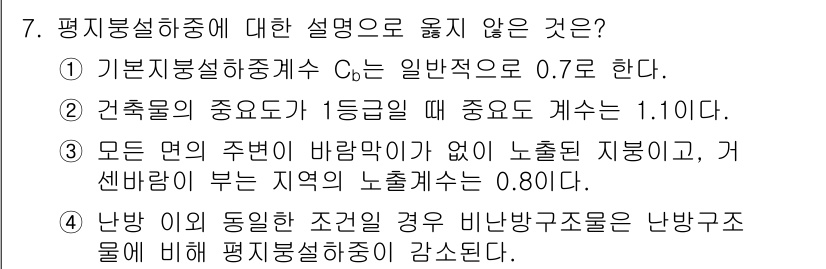 7. 평지붕설하중에 대한 설명으로 옳지 않은 것은?

① 기본지붕설하중계수 $C_b$는 일반적으로 0.7로 한다.

② 건축물의 중요도가 1등급일 때 중요도 계수는 1.1이다.

③ 모든 면의 주변이 바람막이가 없이 노출된 지붕이고, 거센바람이 부는 지역의 노출계수는 0.8이다.

④ 난방 이외 동일한 조건일 경우 비난방구조물은 난방구조물에 비해 평지붕설하중이 감소된다.